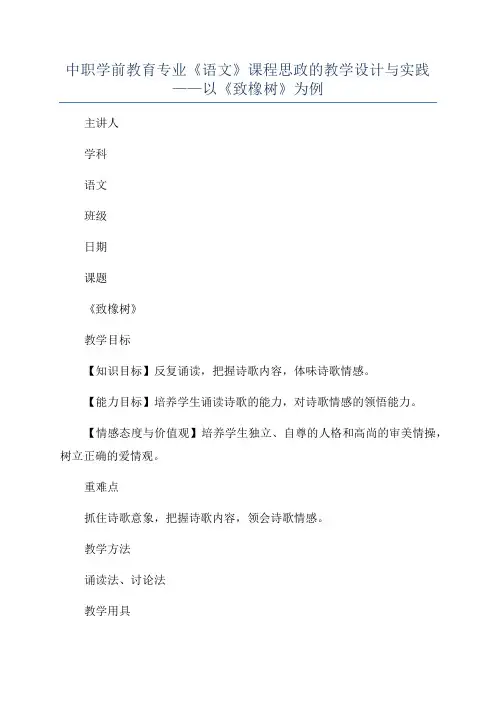 中职学前教育专业《语文》课程思政的教学设计与实践——以《致橡树》为例

主讲人

学科

语文

班级

日期

课题

《致橡树》

教学目标

【知识目标】反复诵读，把握诗歌内容，体味诗歌情感。

【能力目标】培养学生诵读诗歌的能力，对诗歌情感的领悟能力。

【情感态度与价值观】培养学生独立、自尊的人格和高尚的审美情操，树立正确的爱情观。

重难点

抓住诗歌意象，把握诗歌内容，领会诗歌情感。

教学方法

诵读法、讨论法

教学用具